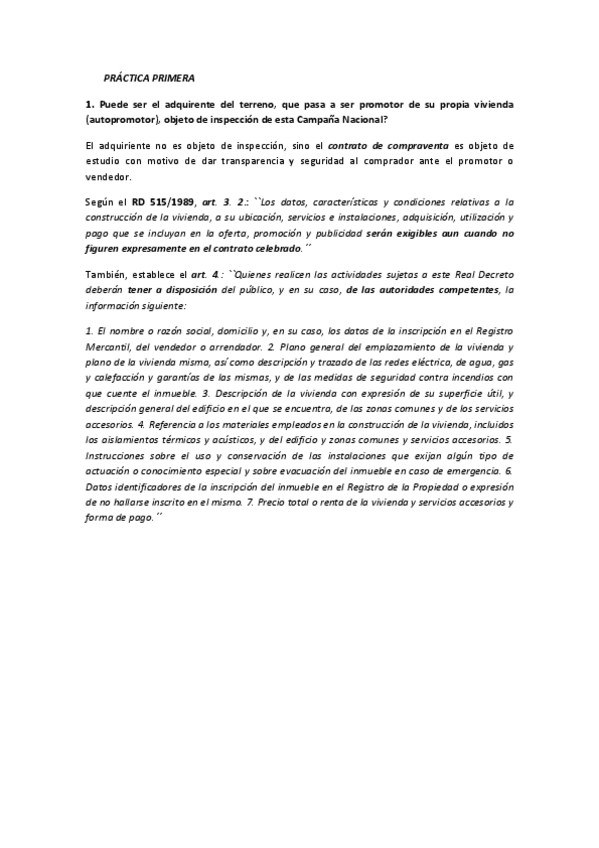 PRÁCTICA PRIMERA

1. Puede ser el adquirente del terreno, que pasa a ser promotor de su propia vivienda (autopromotor), objeto de inspección de esta Campaña Nacional?

El adquiriente no es objeto de inspección, sino el contrato de compraventa es objeto de estudio con motivo de dar transparencia y seguridad al comprador ante el promotor o vendedor.

Según el RD 515/1989, art. 3. 2.: ``Los datos, características y condiciones relativas a la construcción de la vivienda, a su ubicación, servicios e instalaciones, adquisición, utilización y pago que se incluyan en la oferta, promoción y publicidad serán exigibles aun cuando no figuren expresamente en el contrato celebrado.´´

También, establece el art. 4.: ``Quienes realicen las actividades sujetas a este Real Decreto deberán tener a disposición del público, y en su caso, de las autoridades competentes, la información siguiente:

1. El nombre o razón social, domicilio y, en su caso, los datos de la inscripción en el Registro Mercantil, del vendedor o arrendador. 2. Plano general del emplazamiento de la vivienda y plano de la vivienda misma, así como descripción y trazado de las redes eléctrica, de agua, gas y calefacción y garantías de las mismas, y de las medidas de seguridad contra incendios con que cuente el inmueble. 3. Descripción de la vivienda con expresión de su superficie útil, y descripción general del edificio en el que se encuentra, de las zonas comunes y de los servicios accesorios. 4. Referencia a los materiales empleados en la construcción de la vivienda, incluidos los aislamientos térmicos y acústicos, y del edificio y zonas comunes y servicios accesorios. 5. Instrucciones sobre el uso y conservación de las instalaciones que exijan algún tipo de actuación o conocimiento especial y sobre evacuación del inmueble en caso de emergencia. 6. Datos identificadores de la inscripción del inmueble en el Registro de la Propiedad o expresión de no hallarse inscrito en el mismo. 7. Precio total o renta de la vivienda y servicios accesorios y forma de pago.´´